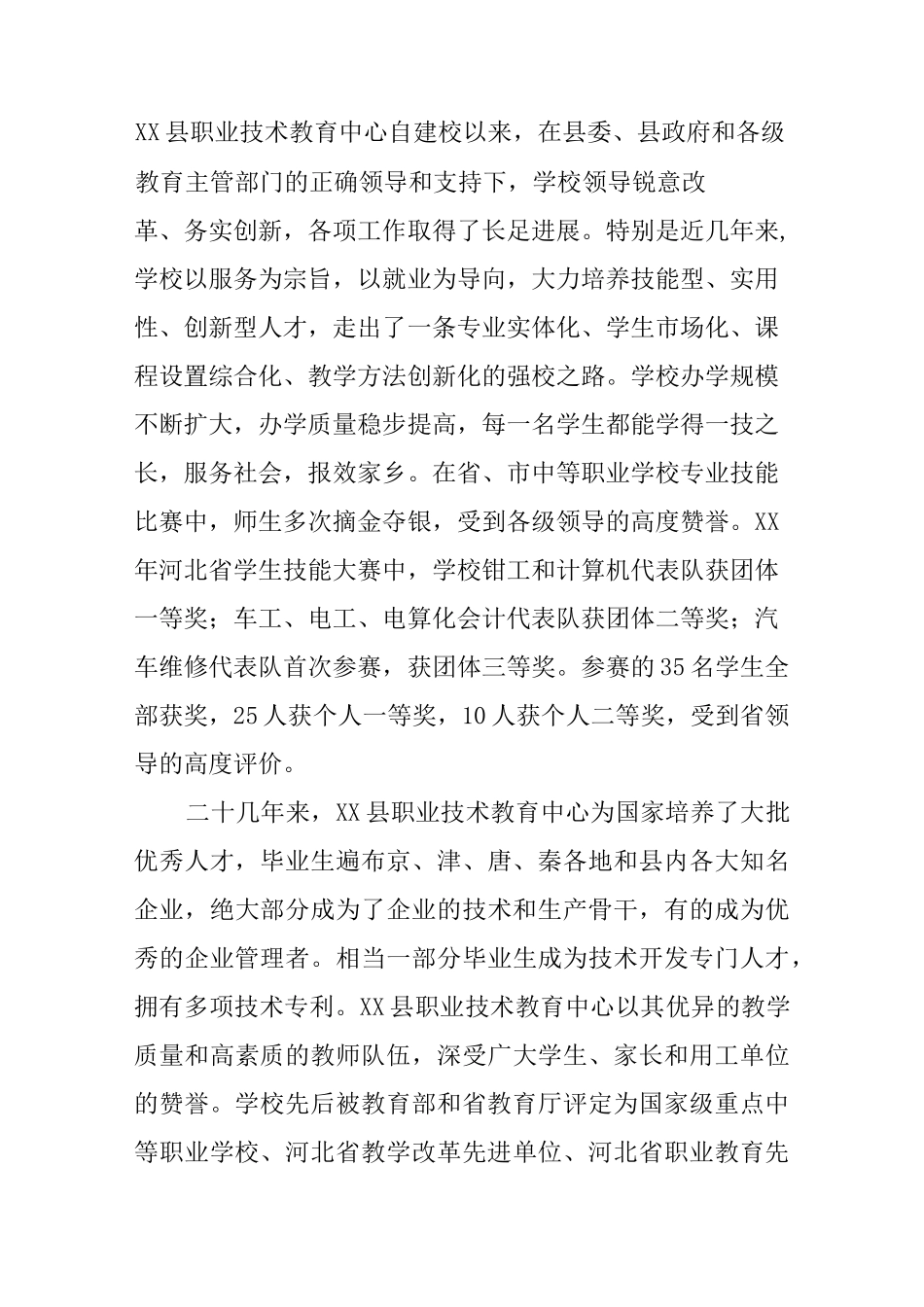 XX县职业技术教育中心自建校以来，在县委、县政府和各级教育主管部门的正确领导和支持下，学校领导锐意改革、务实创新，各项工作取得了长足进展。特别是近几年来,学校以服务为宗旨，以就业为导向，大力培养技能型、实用性、创新型人才，走出了一条专业实体化、学生市场化、课程设置综合化、教学方法创新化的强校之路。学校办学规模不断扩大，办学质量稳步提高，每一名学生都能学得一技之长，服务社会，报效家乡。在省、市中等职业学校专业技能比赛中，师生多次摘金夺银，受到各级领导的高度赞誉。XX年河北省学生技能大赛中，学校钳工和计算机代表队获团体一等奖；车工、电工、电算化会计代表队获团体二等奖；汽车维修代表队首次参赛，获团体三等奖。参赛的35名学生全部获奖，25人获个人一等奖，10人获个人二等奖，受到省领导的高度评价。

二十几年来，XX县职业技术教育中心为国家培养了大批优秀人才，毕业生遍布京、津、唐、秦各地和县内各大知名企业，绝大部分成为了企业的技术和生产骨干，有的成为优秀的企业管理者。相当一部分毕业生成为技术开发专门人才，拥有多项技术专利。XX县职业技术教育中心以其优异的教学质量和高素质的教师队伍，深受广大学生、家长和用工单位的赞誉。学校先后被教育部和省教育厅评定为国家级重点中等职业学校、河北省教学改革先进单位、河北省职业教育先